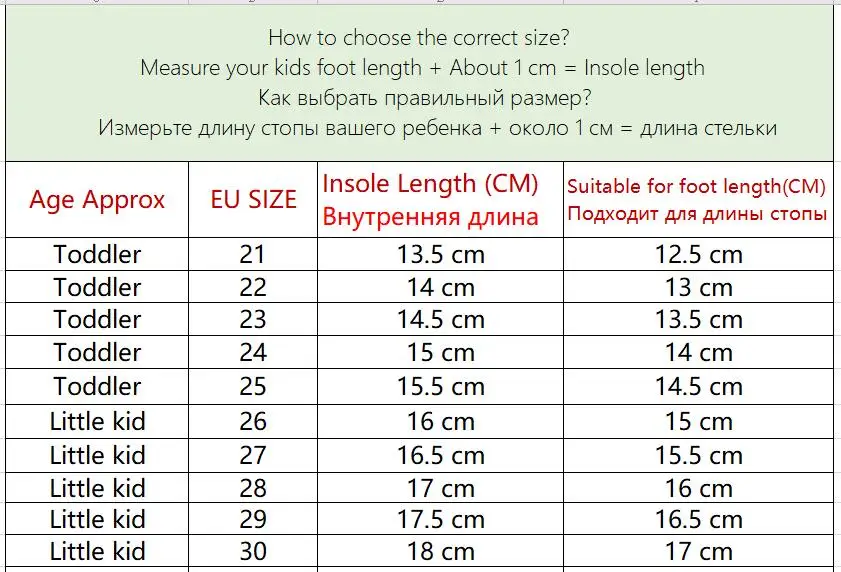 How to choose the correct size?
Measure your kids foot length + About 1 cm = Insole length
Как выбрать правильный размер?
Измерьте длину стопы вашего ребенка + около 1 см = длина стельки

| Age Approx | EU SIZE | Insole Length (CM) Внутренняя длина | Suitable for foot length(CM) Подходит для длины стопы |
|---|---|---|---|
| Toddler | 21 | 13.5 cm | 12.5 cm |
| Toddler | 22 | 14 cm | 13 cm |
| Toddler | 23 | 14.5 cm | 13.5 cm |
| Toddler | 24 | 15 cm | 14 cm |
| Toddler | 25 | 15.5 cm | 14.5 cm |
| Little kid | 26 | 16 cm | 15 cm |
| Little kid | 27 | 16.5 cm | 15.5 cm |
| Little kid | 28 | 17 cm | 16 cm |
| Little kid | 29 | 17.5 cm | 16.5 cm |
| Little kid | 30 | 18 cm | 17 cm |